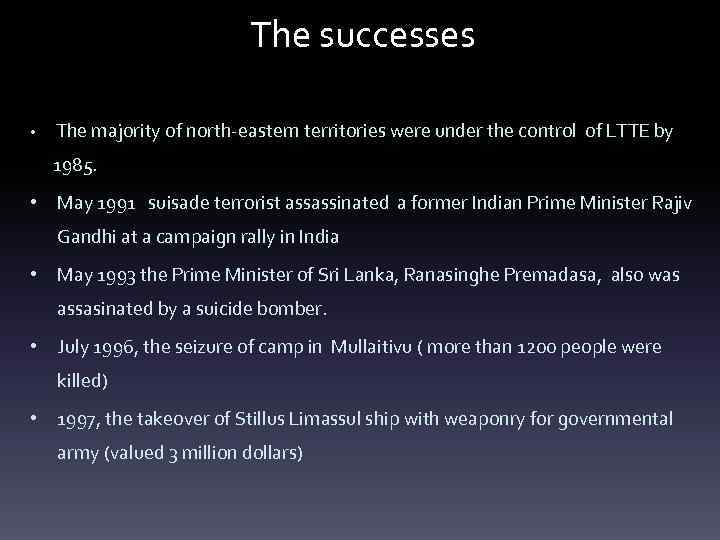 The successes

• The majority of north-eastern territories were under the control of LTTE by 1985.

• May 1991 suisade terrorist assassinated a former Indian Prime Minister Rajiv Gandhi at a campaign rally in India

• May 1993 the Prime Minister of Sri Lanka, Ranasinghe Premadasa, also was assasinated by a suicide bomber.

• July 1996, the seizure of camp in Mullaitivu ( more than 1200 people were killed)

• 1997, the takeover of Stillus Limassul ship with weaponry for governmental army (valued 3 million dollars)